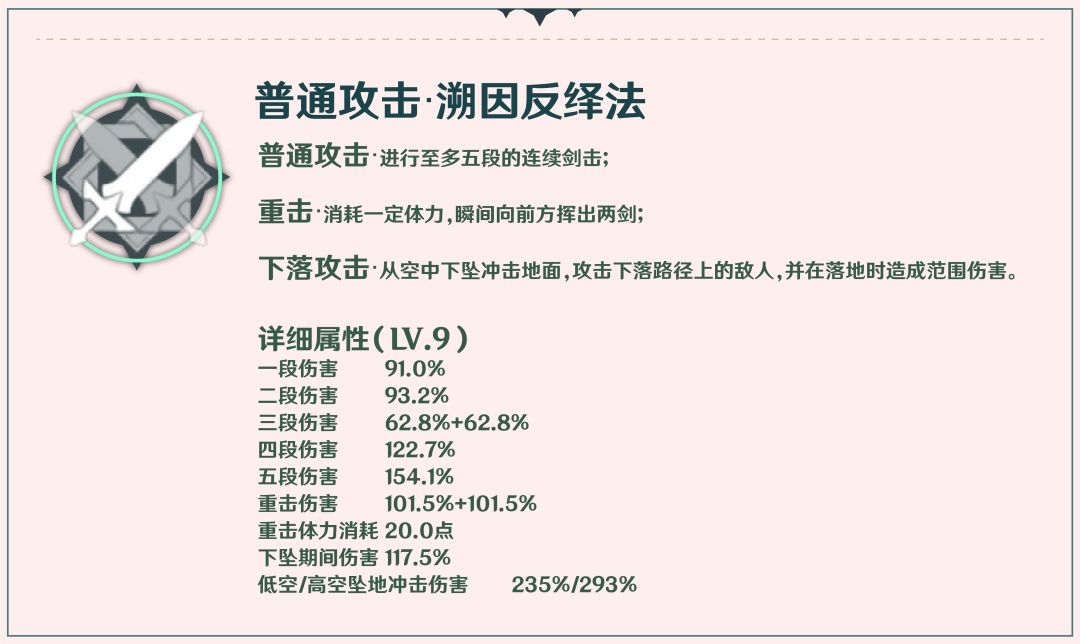 普通攻击·溯因反绎法

普通攻击·进行至多五段的连续剑击;

重击·消耗一定体力,瞬间向前方挥出两剑;

下落攻击·从空中下坠冲击地面,攻击下落路径上的敌人,并在落地时造成范围伤害。

详细属性(LV.9)
一段伤害 91.0%
二段伤害 93.2%
三段伤害 62.8%+62.8%
四段伤害 122.7%
五段伤害 154.1%
重击伤害 101.5%+101.5%
重击体力消耗 20.0点
下坠期间伤害 117.5%
低空/高空坠地冲击伤害 235%/293%